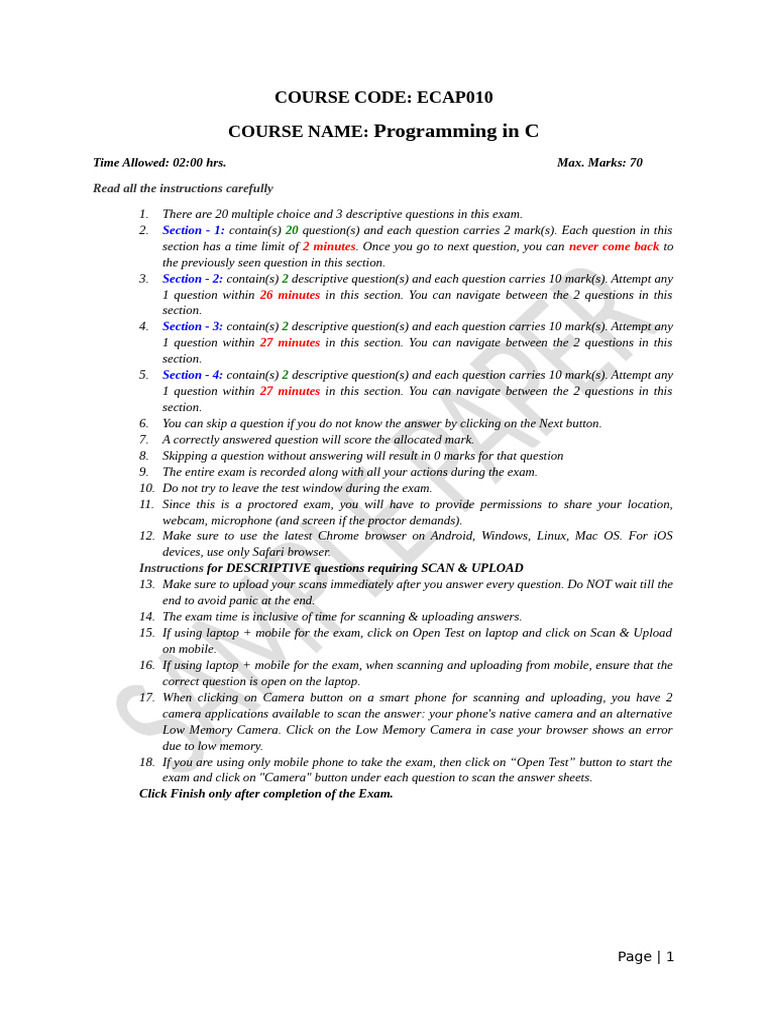 COURSE CODE: ECAP010

COURSE NAME: Programming in C

Time Allowed: 02:00 hrs. Max. Marks: 70

Read all the instructions carefully

1. There are 20 multiple choice and 3 descriptive questions in this exam.
2. Section - 1: contain(s) 20 question(s) and each question carries 2 mark(s). Each question in this section has a time limit of 2 minutes. Once you go to next question, you can never come back to the previously seen question in this section.
3. Section - 2: contain(s) 2 descriptive question(s) and each question carries 10 mark(s). Attempt any 1 question within 26 minutes in this section. You can navigate between the 2 questions in this section.
4. Section - 3: contain(s) 2 descriptive question(s) and each question carries 10 mark(s). Attempt any 1 question within 27 minutes in this section. You can navigate between the 2 questions in this section.
5. Section - 4: contain(s) 2 descriptive question(s) and each question carries 10 mark(s). Attempt any 1 question within 27 minutes in this section. You can navigate between the 2 questions in this section.
6. You can skip a question if you do not know the answer by clicking on the Next button.
7. A correctly answered question will score the allocated mark.
8. Skipping a question without answering will result in 0 marks for that question
9. The entire exam is recorded along with all your actions during the exam.
10. Do not try to leave the test window during the exam.
11. Since this is a proctored exam, you will have to provide permissions to share your location, webcam, microphone (and screen if the proctor demands).
12. Make sure to use the latest Chrome browser on Android, Windows, Linux, Mac OS. For iOS devices, use only Safari browser.
Instructions for DESCRIPTIVE questions requiring SCAN & UPLOAD
13. Make sure to upload your scans immediately after you answer every question. Do NOT wait till the end to avoid panic at the end.
14. The exam time is inclusive of time for scanning & uploading answers.
15. If using laptop + mobile for the exam, click on Open Test on laptop and click on Scan & Upload on mobile.
16. If using laptop + mobile for the exam, when scanning and uploading from mobile, ensure that the correct question is open on the laptop.
17. When clicking on Camera button on a smart phone for scanning and uploading, you have 2 camera applications available to scan the answer: your phone's native camera and an alternative Low Memory Camera. Click on the Low Memory Camera in case your browser shows an error due to low memory.
18. If you are using only mobile phone to take the exam, then click on “Open Test” button to start the exam and click on "Camera" button under each question to scan the answer sheets.
Click Finish only after completion of the Exam.

SAMPLE PAPER

Page | 1